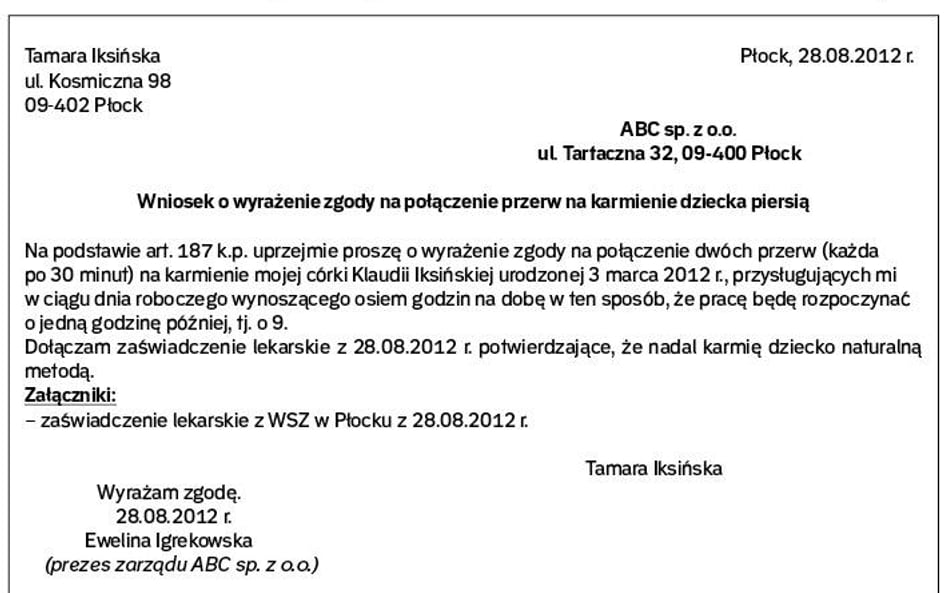 Tamara Iksińska
ul. Kosmiczna 98
09-402 Płock

Płock, 28.08.2012 r.

ABC sp. z o.o.
ul. Tartaczna 32, 09-400 Płock

Wniosek o wyrażenie zgody na połączenie przerw na karmienie dziecka piersią

Na podstawie art. 187 k.p. uprzejmie proszę o wyrażenie zgody na połączenie dwóch przerw (każda po 30 minut) na karmienie mojej córki Klaudii Iksińskiej urodzonej 3 marca 2012 r., przysługujących mi w ciągu dnia roboczego wynoszącego osiem godzin na dobę w ten sposób, że pracę będę rozpoczynać o jedną godzinę później, tj. o 9.
Dołączam zaświadczenie lekarskie z 28.08.2012 r. potwierdzające, że nadal karmię dziecko naturalną metodą.
Załączniki:
– zaświadczenie lekarskie z WSZ w Płocku z 28.08.2012 r.

Tamara Iksińska

Wyrażam zgodę.
28.08.2012 r.
Ewelina Igrekowska
(prezes zarządu ABC sp. z o.o.)